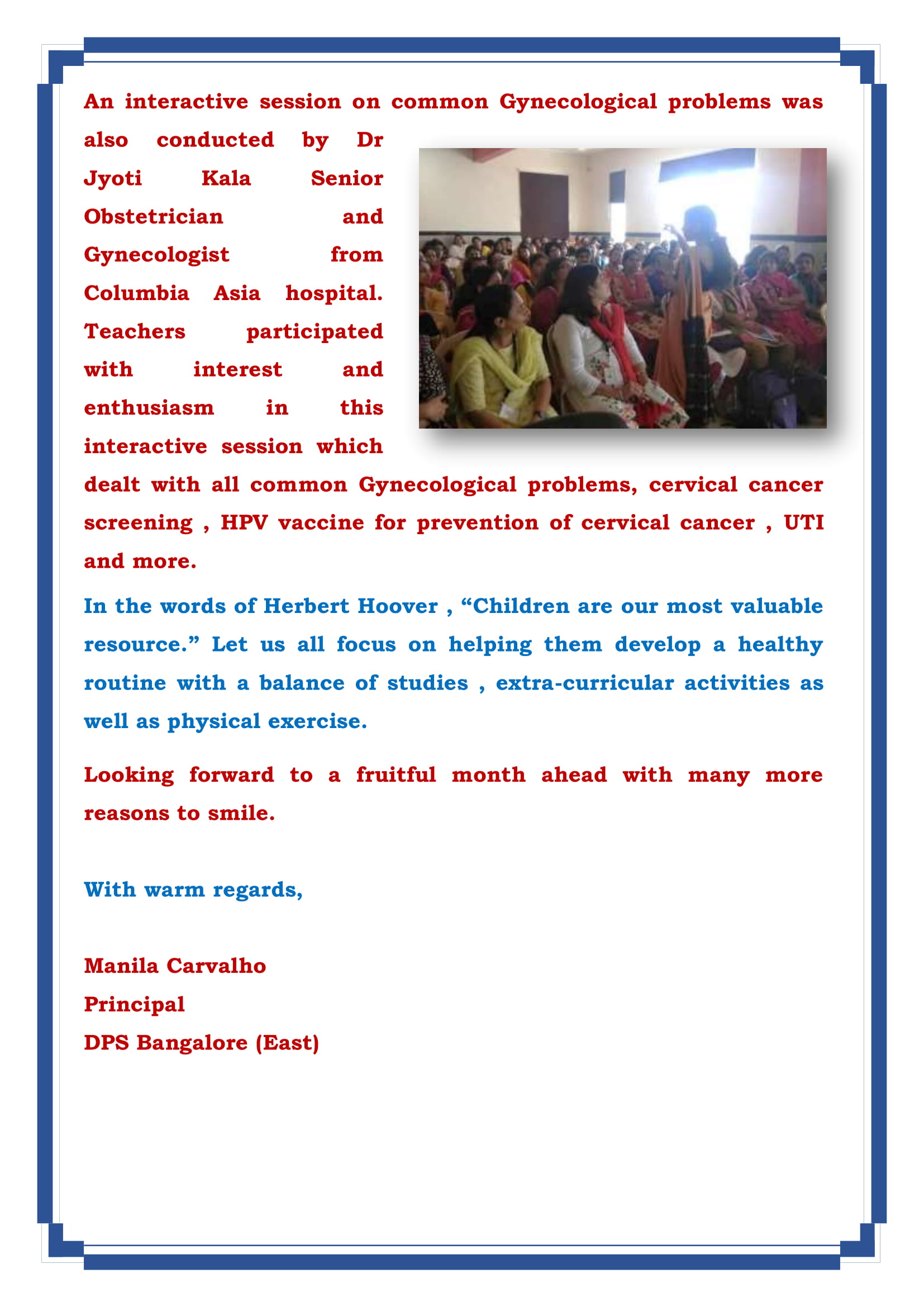 An interactive session on common Gynecological problems was also conducted by Dr Jyoti Kala Senior Obstetrician and Gynecologist from Columbia Asia hospital. Teachers participated with interest and enthusiasm in this interactive session which dealt with all common Gynecological problems, cervical cancer screening , HPV vaccine for prevention of cervical cancer , UTI and more.

In the words of Herbert Hoover , “Children are our most valuable resource.” Let us all focus on helping them develop a healthy routine with a balance of studies , extra-curricular activities as well as physical exercise.

Looking forward to a fruitful month ahead with many more reasons to smile.

With warm regards,

Manila Carvalho
Principal
DPS Bangalore (East)